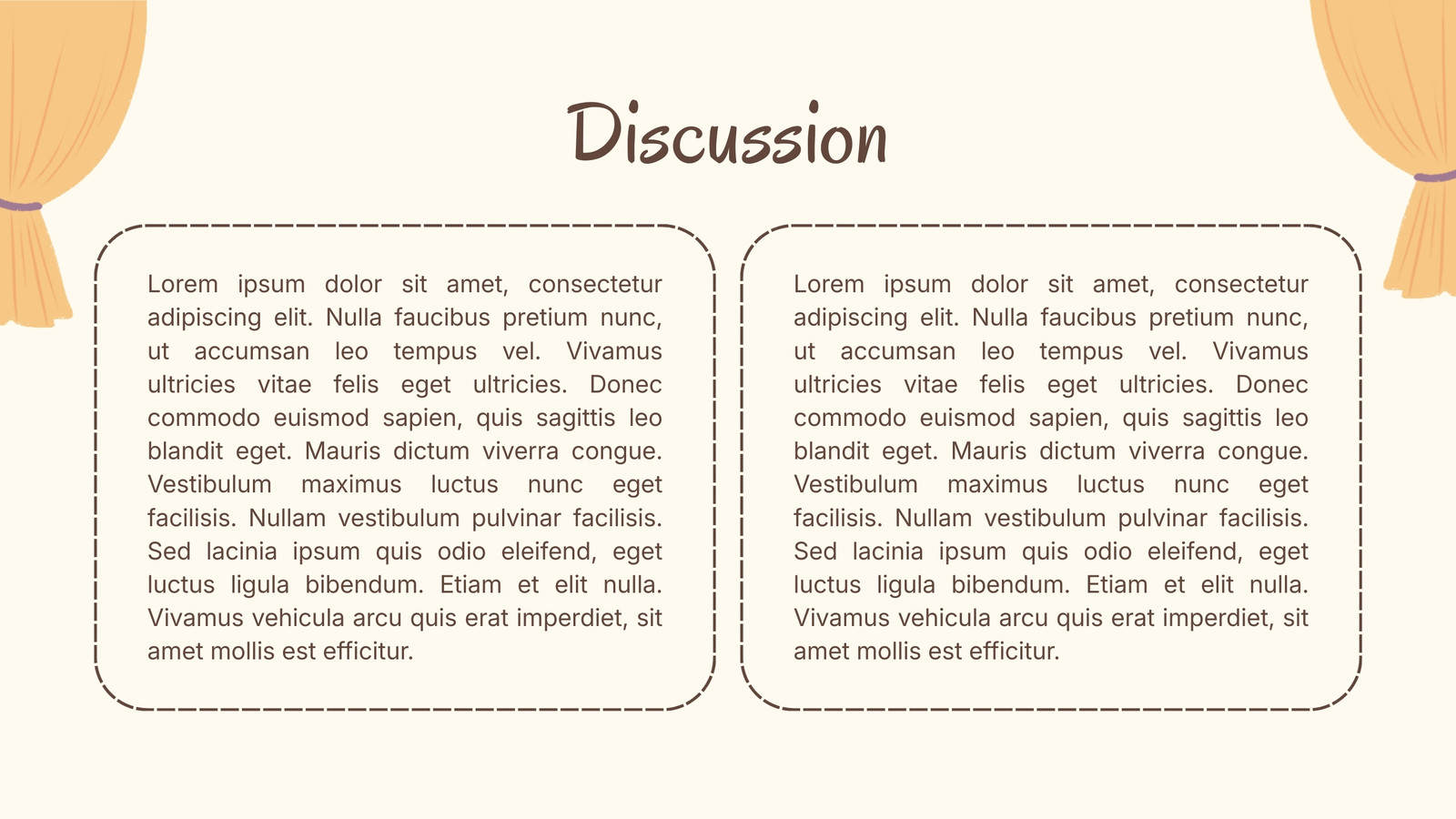 Discussion

Lorem ipsum dolor sit amet, consectetur adipiscing elit. Nulla faucibus pretium nunc, ut accumsan leo tempus vel. Vivamus ultricies vitae felis eget ultricies. Donec commodo euismod sapien, quis sagittis leo blandit eget. Mauris dictum viverra congue. Vestibulum maximus luctus nunc eget facilisis. Nullam vestibulum pulvinar facilisis. Sed lacinia ipsum quis odio eleifend, eget luctus ligula bibendum. Etiam et elit nulla. Vivamus vehicula arcu quis erat imperdiet, sit amet mollis est efficitur.

Lorem ipsum dolor sit amet, consectetur adipiscing elit. Nulla faucibus pretium nunc, ut accumsan leo tempus vel. Vivamus ultricies vitae felis eget ultricies. Donec commodo euismod sapien, quis sagittis leo blandit eget. Mauris dictum viverra congue. Vestibulum maximus luctus nunc eget facilisis. Nullam vestibulum pulvinar facilisis. Sed lacinia ipsum quis odio eleifend, eget luctus ligula bibendum. Etiam et elit nulla. Vivamus vehicula arcu quis erat imperdiet, sit amet mollis est efficitur.